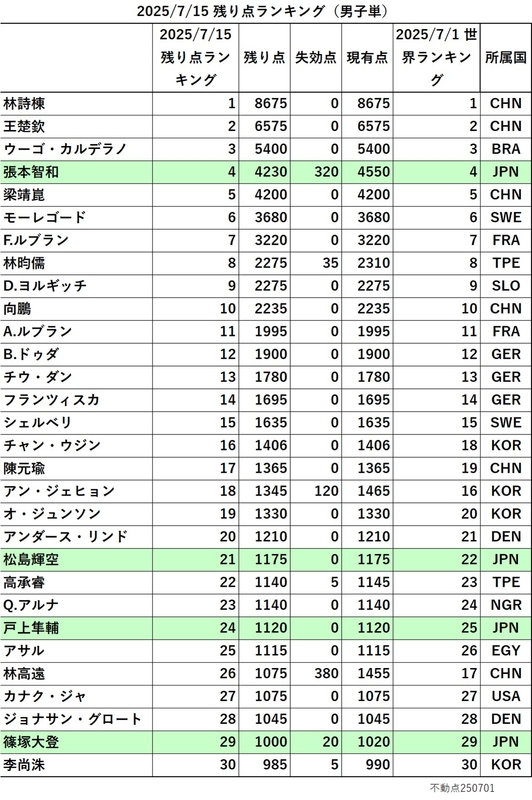 2025/7/15 残り点ランキング（男子単）

| | 2025/7/15 残り点ランキング | 残り点 | 失効点 | 現有点 | 2025/7/1 世界ランキング | 所属国 |
|---|---|---|---|---|---|---|
| 林詩棟 | 1 | 8675 | 0 | 8675 | 1 | CHN |
| 王楚欽 | 2 | 6575 | 0 | 6575 | 2 | CHN |
| ウーゴ・カルデラノ | 3 | 5400 | 0 | 5400 | 3 | BRA |
| 張本智和 | 4 | 4230 | 320 | 4550 | 4 | JPN |
| 梁靖崑 | 5 | 4200 | 0 | 4200 | 5 | CHN |
| モーレゴード | 6 | 3680 | 0 | 3680 | 6 | SWE |
| F.ルブラン | 7 | 3220 | 0 | 3220 | 7 | FRA |
| 林昀儒 | 8 | 2275 | 35 | 2310 | 8 | TPE |
| D.ヨルギッチ | 9 | 2275 | 0 | 2275 | 9 | SLO |
| 向鵬 | 10 | 2235 | 0 | 2235 | 10 | CHN |
| A.ルブラン | 11 | 1995 | 0 | 1995 | 11 | FRA |
| B.ドゥダ | 12 | 1900 | 0 | 1900 | 12 | GER |
| チウ・ダン | 13 | 1780 | 0 | 1780 | 13 | GER |
| フランツィスカ | 14 | 1695 | 0 | 1695 | 14 | GER |
| シェルベリ | 15 | 1635 | 0 | 1635 | 15 | SWE |
| チャン・ウジン | 16 | 1406 | 0 | 1406 | 18 | KOR |
| 陳元瑜 | 17 | 1365 | 0 | 1365 | 19 | CHN |
| アン・ジェヒョン | 18 | 1345 | 120 | 1465 | 16 | KOR |
| オ・ジュンソン | 19 | 1330 | 0 | 1330 | 20 | KOR |
| アンダース・リンド | 20 | 1210 | 0 | 1210 | 21 | DEN |
| 松島輝空 | 21 | 1175 | 0 | 1175 | 22 | JPN |
| 高承睿 | 22 | 1140 | 5 | 1145 | 23 | TPE |
| Q.アルナ | 23 | 1140 | 0 | 1140 | 24 | NGR |
| 戸上隼輔 | 24 | 1120 | 0 | 1120 | 25 | JPN |
| アサル | 25 | 1115 | 0 | 1115 | 26 | EGY |
| 林高遠 | 26 | 1075 | 380 | 1455 | 17 | CHN |
| カナク・ジャ | 27 | 1075 | 0 | 1075 | 27 | USA |
| ジョナサン・グロート | 28 | 1045 | 0 | 1045 | 28 | DEN |
| 篠塚大登 | 29 | 1000 | 20 | 1020 | 29 | JPN |
| 李尚洙 | 30 | 985 | 5 | 990 | 30 | KOR |

不動点250701